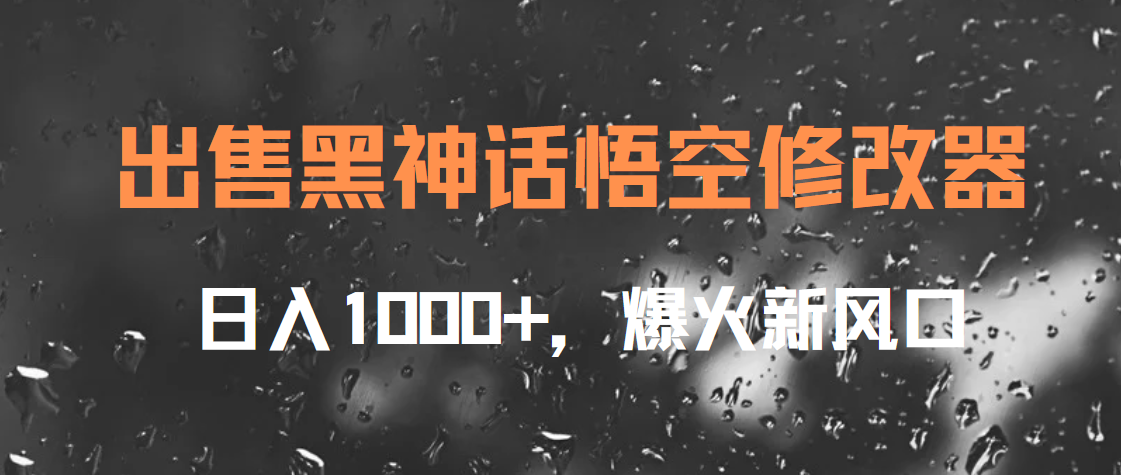 出售黑神话悟空修改器

日入1000+，爆火新风口